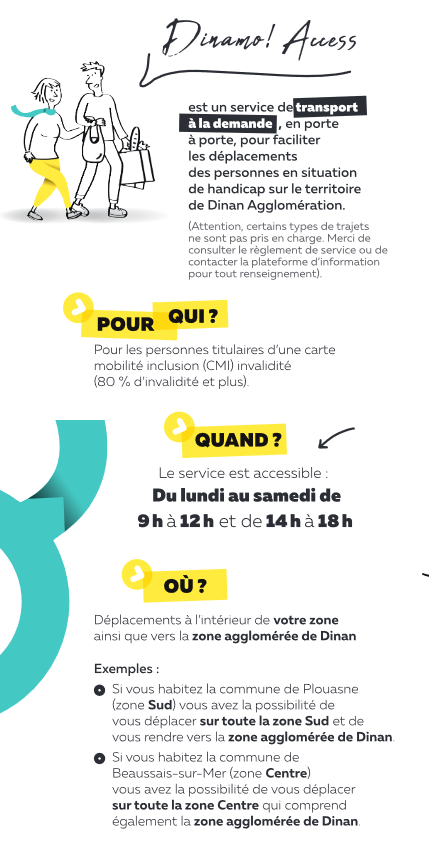 Dinamo! Access

est un service de transport à la demande, en porte à porte, pour faciliter les déplacements des personnes en situation de handicap sur le territoire de Dinan Agglomération.

(Attention, certains types de trajets ne sont pas pris en charge. Merci de consulter le règlement de service ou de contacter la plateforme d'information pour tout renseignement).

POUR QUI ?

Pour les personnes titulaires d'une carte mobilité inclusion (CMI) invalidité (80 % d'invalidité et plus).

QUAND ?

Le service est accessible :
Du lundi au samedi de
9 h à 12 h et de 14 h à 18 h

OÙ ?

Déplacements à l'intérieur de votre zone ainsi que vers la zone agglomérée de Dinan

Exemples :

Si vous habitez la commune de Plouasne (zone Sud) vous avez la possibilité de vous déplacer sur toute la zone Sud et de vous rendre vers la zone agglomérée de Dinan.

Si vous habitez la commune de Beaussais-sur-Mer (zone Centre) vous avez la possibilité de vous déplacer sur toute la zone Centre qui comprend également la zone agglomérée de Dinan.